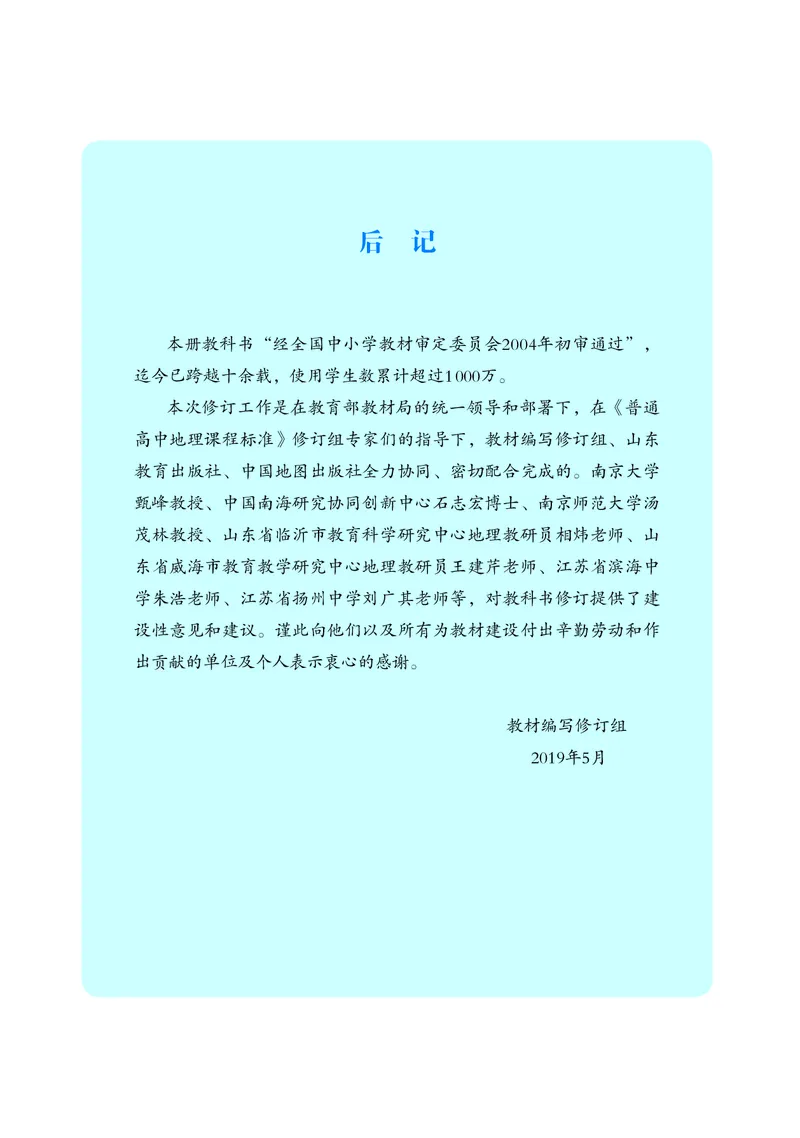 后 记

本册教科书“经全国中小学教材审定委员会2004年初审通过”，迄今已跨越十余载，使用学生数累计超过1000万。

本次修订工作是在教育部教材局的统一领导和部署下，在《普通高中地理课程标准》修订组专家们的指导下，教材编写修订组、山东教育出版社、中国地图出版社全力协同、密切配合完成的。南京大学甄峰教授、中国南海研究协同创新中心石志宏博士、南京师范大学汤茂林教授、山东省临沂市教育科学研究中心地理教研员相炜老师、山东省威海市教育教学研究中心地理教研员王建芹老师、江苏省滨海中学朱浩老师、江苏省扬州中学刘广其老师等，对教科书修订提供了建设性意见和建议。谨此向他们以及所有为教材建设付出辛勤劳动和作出贡献的单位及个人表示衷心的感谢。

教材编写修订组
2019年5月